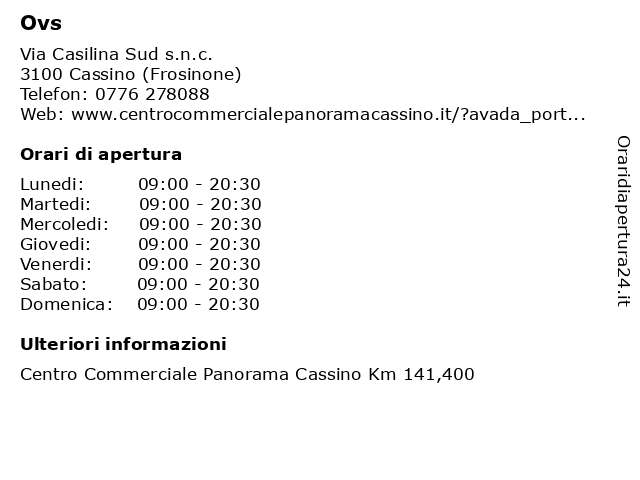 Ovs

Via Casilina Sud s.n.c.
3100 Cassino (Frosinone)
Telefon: 0776 278088
Web: www.centrocommercialepanoramacassino.it/?avada_port...

Orari di apertura

| Lunedi: | 09:00 - 20:30 |
|---|---|
| Martedi: | 09:00 - 20:30 |
| Mercoledi: | 09:00 - 20:30 |
| Giovedi: | 09:00 - 20:30 |
| Venerdi: | 09:00 - 20:30 |
| Sabato: | 09:00 - 20:30 |
| Domenica: | 09:00 - 20:30 |

Ulteriori informazioni

Centro Commerciale Panorama Cassino Km 141,400

Oraridiapertura24.it